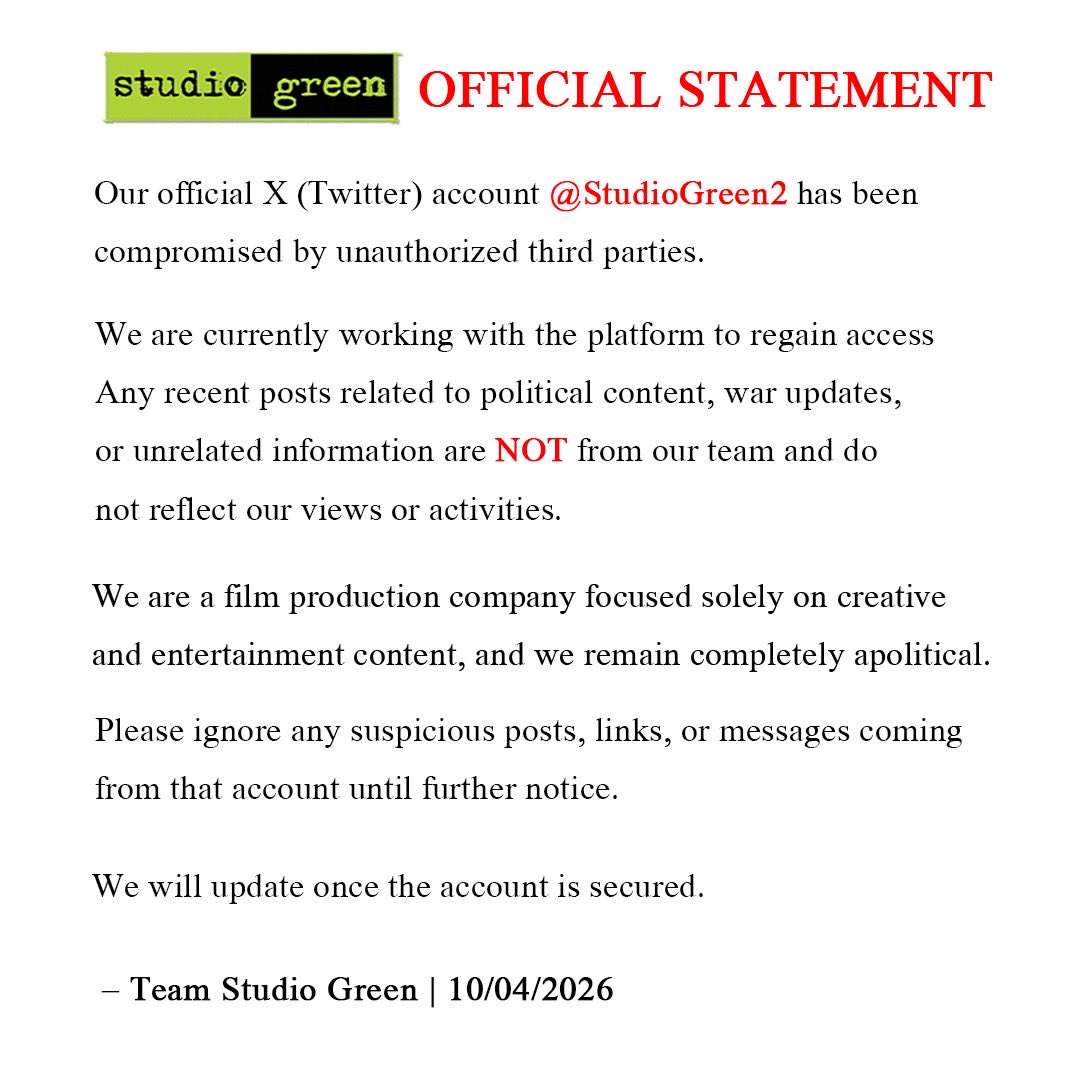 studio green OFFICIAL STATEMENT

Our official X (Twitter) account @StudioGreen2 has been compromised by unauthorized third parties.

We are currently working with the platform to regain access Any recent posts related to political content, war updates, or unrelated information are NOT from our team and do not reflect our views or activities.

We are a film production company focused solely on creative and entertainment content, and we remain completely apolitical.

Please ignore any suspicious posts, links, or messages coming from that account until further notice.

We will update once the account is secured.

– Team Studio Green | 10/04/2026